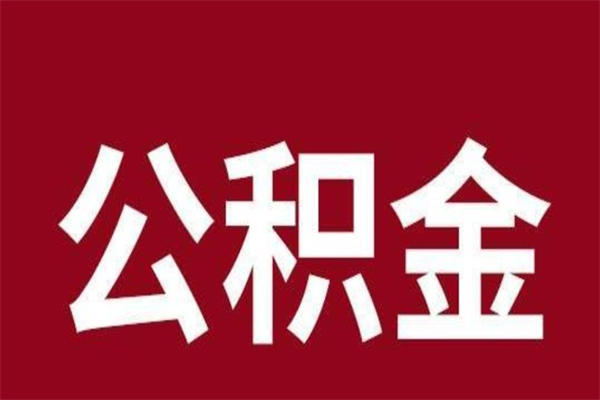 公积金